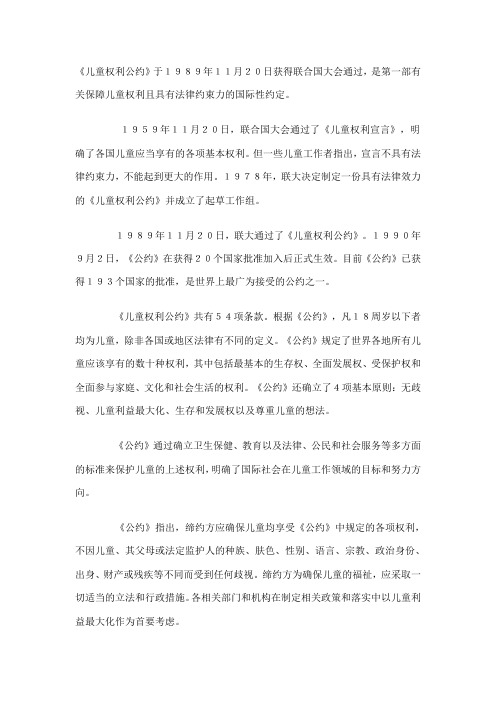 《儿童权利公约》于１９８９年１１月２０日获得联合国大会通过，是第一部有关保障儿童权利且具有法律约束力的国际性约定。

１９５９年11月２０日，联合国大会通过了《儿童权利宣言》，明确了各国儿童应当享有的各项基本权利。但一些儿童工作者指出，宣言不具有法律约束力，不能起到更大的作用。１９７８年，联大决定制定一份具有法律效力的《儿童权利公约》并成立了起草工作组。

１９８９年11月２０日，联大通过了《儿童权利公约》。１９９０年９月２日，《公约》在获得２０个国家批准加入后正式生效。目前《公约》已获得１９３个国家的批准，是世界上最广为接受的公约之一。

《儿童权利公约》共有５４项条款。根据《公约》，凡１８周岁以下者均为儿童，除非各国或地区法律有不同的定义。《公约》规定了世界各地所有儿童应该享有的数十种权利，其中包括最基本的生存权、全面发展权、受保护权和全面参与家庭、文化和社会生活的权利。《公约》还确立了４项基本原则：无歧视、儿童利益最大化、生存和发展权以及尊重儿童的想法。

《公约》通过确立卫生保健、教育以及法律、公民和社会服务等多方面的标准来保护儿童的上述权利，明确了国际社会在儿童工作领域的目标和努力方向。

《公约》指出，缔约方应确保儿童均享受《公约》中规定的各项权利，不因儿童、其父母或法定监护人的种族、肤色、性别、语言、宗教、政治身份、出身、财产或残疾等不同而受到任何歧视。缔约方为确保儿童的福祉，应采取一切适当的立法和行政措施。各相关部门和机构在制定相关政策和落实中以儿童利益最大化作为首要考虑。